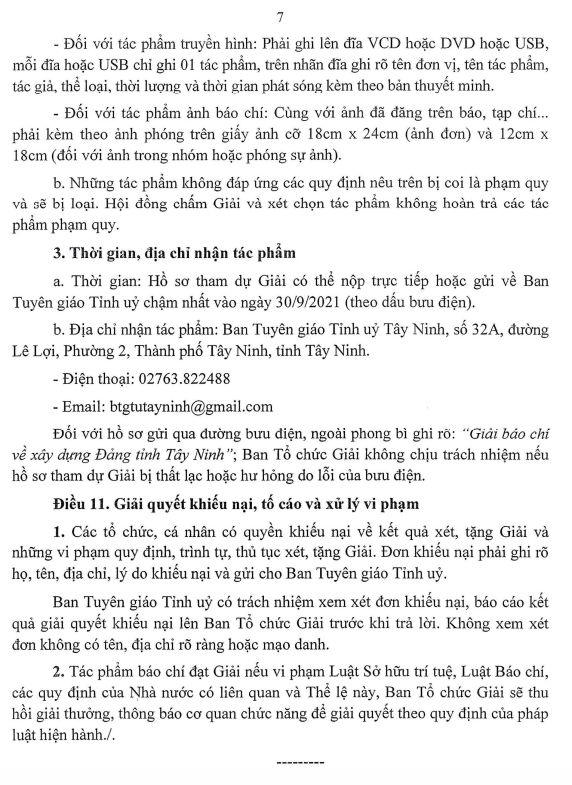 7

- Đối với tác phẩm truyền hình: Phải ghi lên đĩa VCD hoặc DVD hoặc USB, mỗi đĩa hoặc USB chỉ ghi 01 tác phẩm, trên nhãn đĩa ghi rõ tên đơn vị, tên tác phẩm, tác giả, thể loại, thời lượng và thời gian phát sóng kèm theo bản thuyết minh.

- Đối với tác phẩm ảnh báo chí: Cùng với ảnh đã đăng trên báo, tạp chí... phải kèm theo ảnh phóng trên giấy ảnh cỡ 18cm x 24cm (ảnh đơn) và 12cm x 18cm (đối với ảnh trong nhóm hoặc phóng sự ảnh).

b. Những tác phẩm không đáp ứng các quy định nêu trên bị coi là phạm quy và sẽ bị loại. Hội đồng chấm Giải và xét chọn tác phẩm không hoàn trả các tác phẩm phạm quy.

3. Thời gian, địa chỉ nhận tác phẩm

a. Thời gian: Hồ sơ tham dự Giải có thể nộp trực tiếp hoặc gửi về Ban Tuyên giáo Tỉnh uỷ chậm nhất vào ngày 30/9/2021 (theo dấu bưu điện).

b. Địa chỉ nhận tác phẩm: Ban Tuyên giáo Tỉnh uỷ Tây Ninh, số 32A, đường Lê Lợi, Phường 2, Thành phố Tây Ninh, tỉnh Tây Ninh.

- Điện thoại: 02763.822488

- Email: btgtutayninh@gmail.com

Đối với hồ sơ gửi qua đường bưu điện, ngoài phong bì ghi rõ: "Giải báo chí về xây dựng Đảng tỉnh Tây Ninh"; Ban Tổ chức Giải không chịu trách nhiệm nếu hồ sơ tham dự Giải bị thất lạc hoặc hư hỏng do lỗi của bưu điện.

Điều 11. Giải quyết khiếu nại, tố cáo và xử lý vi phạm

1. Các tổ chức, cá nhân có quyền khiếu nại về kết quả xét, tặng Giải và những vi phạm quy định, trình tự, thủ tục xét, tặng Giải. Đơn khiếu nại phải ghi rõ họ, tên, địa chỉ, lý do khiếu nại và gửi cho Ban Tuyên giáo Tỉnh uỷ.

Ban Tuyên giáo Tỉnh uỷ có trách nhiệm xem xét đơn khiếu nại, báo cáo kết quả giải quyết khiếu nại lên Ban Tổ chức Giải trước khi trả lời. Không xem xét đơn không có tên, địa chỉ rõ ràng hoặc mạo danh.

2. Tác phẩm báo chí đạt Giải nếu vi phạm Luật Sở hữu trí tuệ, Luật Báo chí, các quy định của Nhà nước có liên quan và Thể lệ này, Ban Tổ chức Giải sẽ thu hồi giải thưởng, thông báo cơ quan chức năng để giải quyết theo quy định của pháp luật hiện hành./.

---------